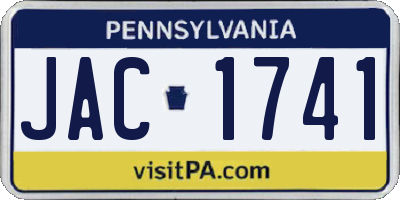 PENNSYLVANIA

JAC 1741

visitPA.com